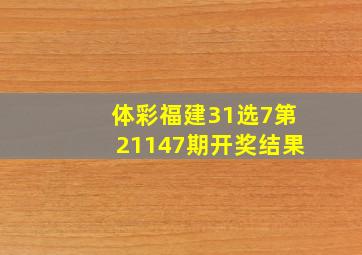 体彩福建31选7第21147期开奖结果